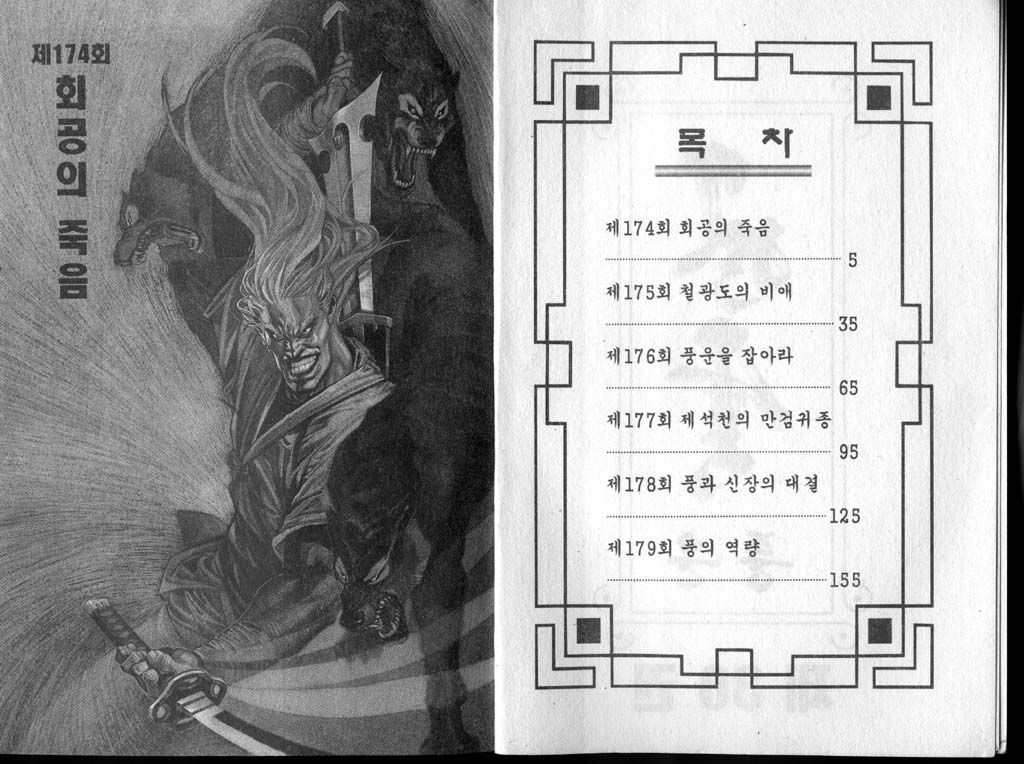 제174회
회공의 죽음

목 차

제174회 회공의 죽음
5

제175회 철광도의 비애
35

제176회 풍운을 잡아라
65

제177회 제석천의 만검귀종
95

제178회 풍과 신장의 대결
125

제179회 풍의 역량
155